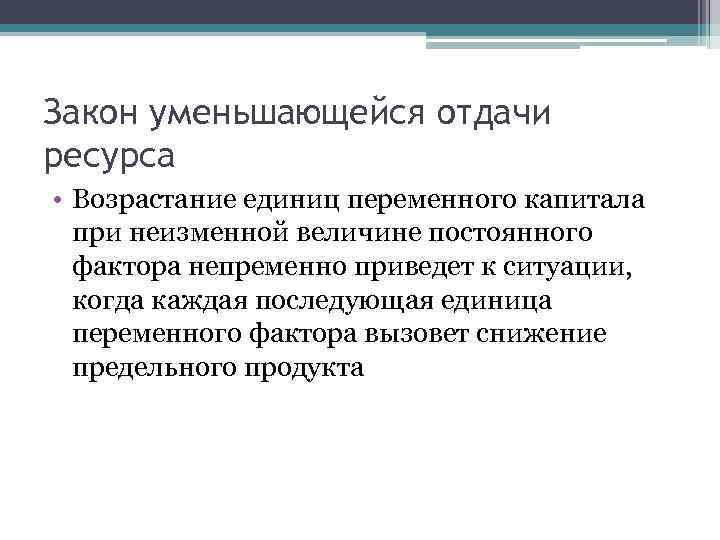 Закон уменьшающейся отдачи ресурса

• Возрастание единиц переменного капитала при неизменной величине постоянного фактора непременно приведет к ситуации, когда каждая последующая единица переменного фактора вызовет снижение предельного продукта